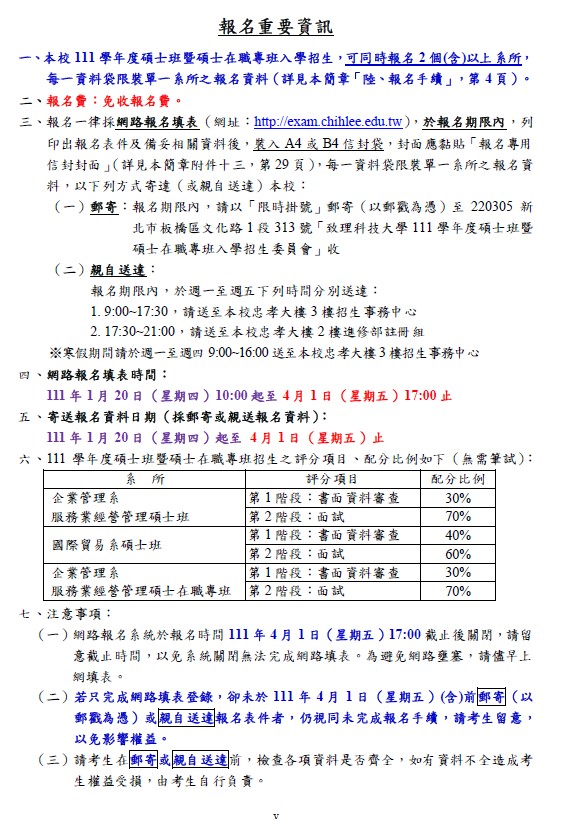 報名重要資訊

一、本校 111 學年度碩士班暨碩士在職專班入學招生，可同時報名 2 個(含)以上系所，每一資料袋限裝單一系所之報名資料（詳見本簡章「陸、報名手續」，第 4 頁）。

二、報名費：免收報名費。

三、報名一律採網路報名填表（網址：http://exam.chihlee.edu.tw），於報名期限內，列印出報名表件及備妥相關資料後，裝入 A4 或 B4 信封袋，封面應黏貼「報名專用信封封面」（詳見本簡章附件十三，第 29 頁），每一資料袋限裝單一系所之報名資料，以下列方式寄達（或親自送達）本校：

（一）郵寄：報名期限內，請以「限時掛號」郵寄（以郵戳為憑）至 220305 新北市板橋區文化路 1 段 313 號「致理科技大學 111 學年度碩士班暨碩士在職專班入學招生委員會」收

（二）親自送達：
報名期限內，於週一至週五下列時間分別送達：
1. 9:00~17:30，請送至本校忠孝大樓 3 樓招生事務中心
2. 17:30~21:00，請送至本校忠孝大樓 2 樓進修部註冊組
※寒假期間請於週一至週四 9:00~16:00 送至本校忠孝大樓 3 樓招生事務中心

四、網路報名填表時間：
111 年 1 月 20 日（星期四）10:00 起至 4 月 1 日（星期五）17:00 止

五、寄送報名資料日期（採郵寄或親送報名資料）：
111 年 1 月 20 日（星期四）起至 4 月 1 日（星期五）止

六、111 學年度碩士班暨碩士在職專班招生之評分項目、配分比例如下（無需筆試）：

| 系　所 | 評分項目 | 配分比例 |
|---|---|---|
| 企業管理系 服務業經營管理碩士班 | 第 1 階段：書面資料審查 | 30% |
| | 第 2 階段：面試 | 70% |
| 國際貿易系碩士班 | 第 1 階段：書面資料審查 | 40% |
| | 第 2 階段：面試 | 60% |
| 企業管理系 服務業經營管理碩士在職專班 | 第 1 階段：書面資料審查 | 30% |
| | 第 2 階段：面試 | 70% |

七、注意事項：

（一）網路報名系統於報名時間 111 年 4 月 1 日（星期五）17:00 截止後關閉，請留意截止時間，以免系統關閉無法完成網路填表。為避免網路壅塞，請儘早上網填表。

（二）若只完成網路填表登錄，卻未於 111 年 4 月 1 日（星期五）(含)前郵寄（以郵戳為憑）或親自送達報名表件者，仍視同未完成報名手續，請考生留意，以免影響權益。

（三）請考生在郵寄或親自送達前，檢查各項資料是否齊全，如有資料不全造成考生權益受損，由考生自行負責。

v